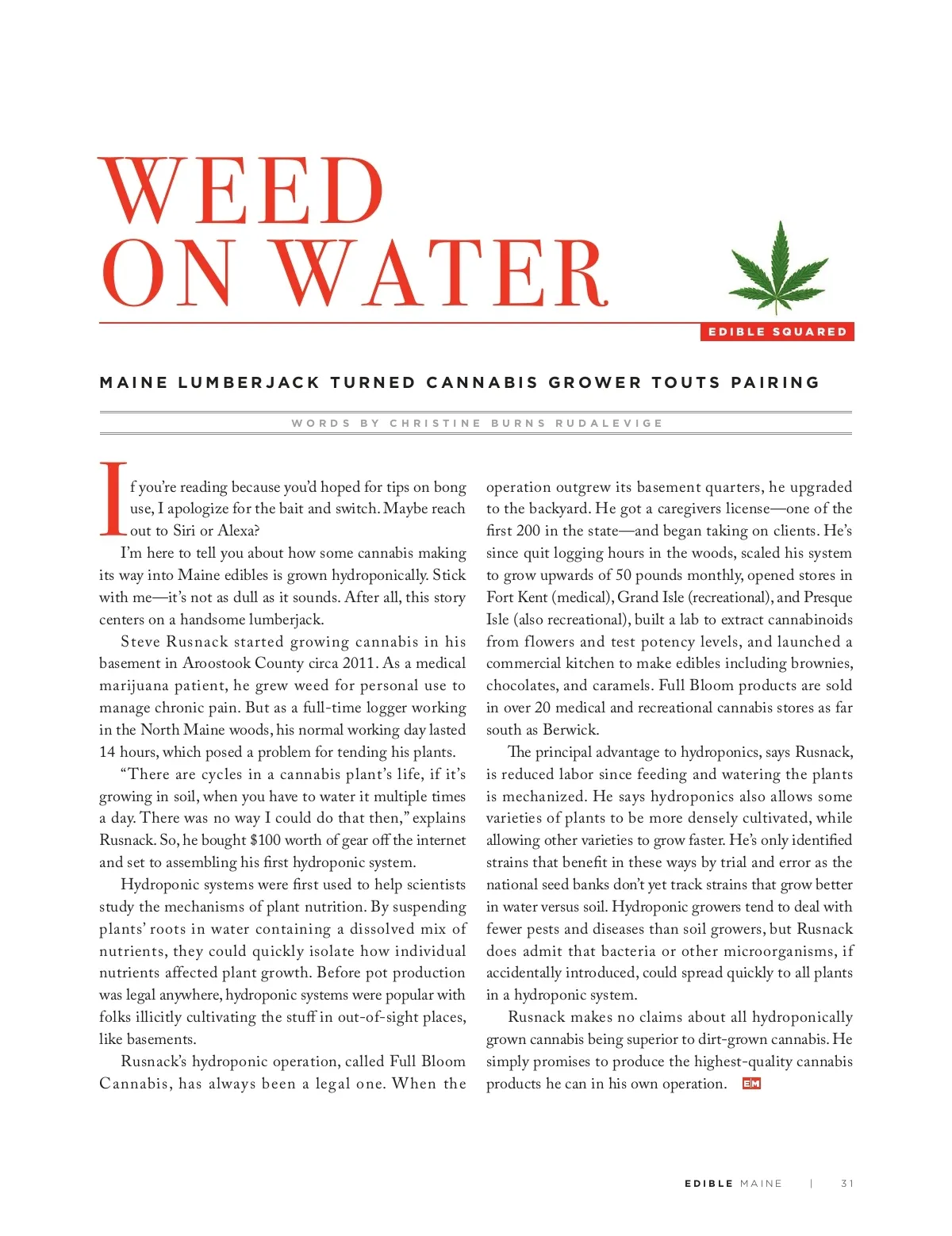 WEED ON WATER

EDIBLE SQUARED

MAINE LUMBERJACK TURNED CANNABIS GROWER TOUTS PAIRING

WORDS BY CHRISTINE BURNS RUDALEVIGE

If you're reading because you'd hoped for tips on bong use, I apologize for the bait and switch. Maybe reach out to Siri or Alexa?

I'm here to tell you about how some cannabis making its way into Maine edibles is grown hydroponically. Stick with me—it's not as dull as it sounds. After all, this story centers on a handsome lumberjack.

Steve Rusnack started growing cannabis in his basement in Aroostook County circa 2011. As a medical marijuana patient, he grew weed for personal use to manage chronic pain. But as a full-time logger working in the North Maine woods, his normal working day lasted 14 hours, which posed a problem for tending his plants.

"There are cycles in a cannabis plant's life, if it's growing in soil, when you have to water it multiple times a day. There was no way I could do that then," explains Rusnack. So, he bought $100 worth of gear off the internet and set to assembling his first hydroponic system.

Hydroponic systems were first used to help scientists study the mechanisms of plant nutrition. By suspending plants' roots in water containing a dissolved mix of nutrients, they could quickly isolate how individual nutrients affected plant growth. Before pot production was legal anywhere, hydroponic systems were popular with folks illicitly cultivating the stuff in out-of-sight places, like basements.

Rusnack's hydroponic operation, called Full Bloom Cannabis, has always been a legal one. When the operation outgrew its basement quarters, he upgraded to the backyard. He got a caregivers license—one of the first 200 in the state—and began taking on clients. He's since quit logging hours in the woods, scaled his system to grow upwards of 50 pounds monthly, opened stores in Fort Kent (medical), Grand Isle (recreational), and Presque Isle (also recreational), built a lab to extract cannabinoids from flowers and test potency levels, and launched a commercial kitchen to make edibles including brownies, chocolates, and caramels. Full Bloom products are sold in over 20 medical and recreational cannabis stores as far south as Berwick.

The principal advantage to hydroponics, says Rusnack, is reduced labor since feeding and watering the plants is mechanized. He says hydroponics also allows some varieties of plants to be more densely cultivated, while allowing other varieties to grow faster. He's only identified strains that benefit in these ways by trial and error as the national seed banks don't yet track strains that grow better in water versus soil. Hydroponic growers tend to deal with fewer pests and diseases than soil growers, but Rusnack does admit that bacteria or other microorganisms, if accidentally introduced, could spread quickly to all plants in a hydroponic system.

Rusnack makes no claims about all hydroponically grown cannabis being superior to dirt-grown cannabis. He simply promises to produce the highest-quality cannabis products he can in his own operation. EM

EDIBLE MAINE | 31